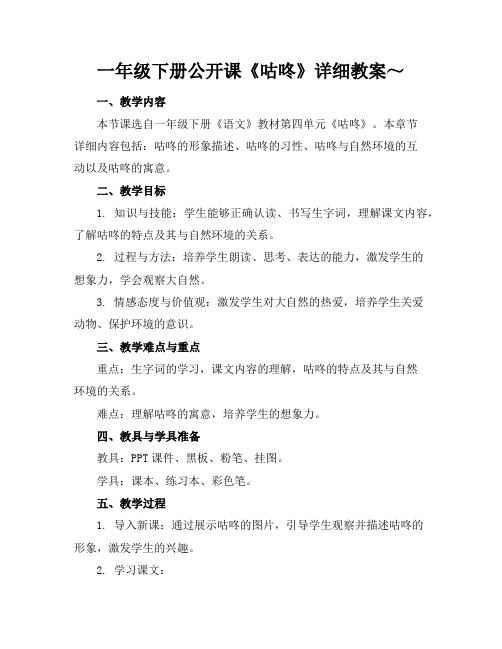 一年级下册公开课《咕咚》详细教案~

一、教学内容

本节课选自一年级下册《语文》教材第四单元《咕咚》。本章节详细内容包括：咕咚的形象描述、咕咚的习性、咕咚与自然环境的互动以及咕咚的寓意。

二、教学目标

1. 知识与技能：学生能够正确认读、书写生字词，理解课文内容，了解咕咚的特点及其与自然环境的关系。

2. 过程与方法：培养学生朗读、思考、表达的能力，激发学生的想象力，学会观察大自然。

3. 情感态度与价值观：激发学生对大自然的热爱，培养学生关爱动物、保护环境的意识。

三、教学难点与重点

重点：生字词的学习，课文内容的理解，咕咚的特点及其与自然环境的关系。

难点：理解咕咚的寓意，培养学生的想象力。

四、教具与学具准备

教具：PPT 课件、黑板、粉笔、挂图。

学具：课本、练习本、彩色笔。

五、教学过程

1. 导入新课：通过展示咕咚的图片，引导学生观察并描述咕咚的形象，激发学生的兴趣。

2. 学习课文：